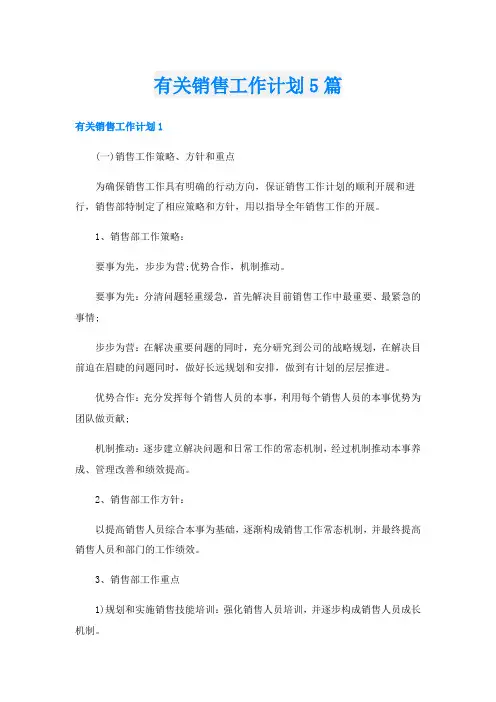 有关销售工作计划5篇

有关销售工作计划1

(一)销售工作策略、方针和重点

为确保销售工作具有明确的行动方向，保证销售工作计划的顺利开展和进行，销售部特制定了相应策略和方针，用以指导全年销售工作的开展。

1、销售部工作策略：

要事为先，步步为营;优势合作，机制推动。

要事为先：分清问题轻重缓急，首先解决目前销售工作中最重要、最紧急的事情;

步步为营：在解决重要问题的同时，充分研究到公司的战略规划，在解决目前迫在眉睫的问题同时，做好长远规划和安排，做到有计划的层层推进。

优势合作：充分发挥每个销售人员的本事，利用每个销售人员的本事优势为团队做贡献;

机制推动：逐步建立解决问题和日常工作的常态机制，经过机制推动本事养成、管理改善和绩效提高。

2、销售部工作方针：

以提高销售人员综合本事为基础，逐渐构成销售工作常态机制，并最终提高销售人员和部门的工作绩效。

3、销售部工作重点

1)规划和实施销售技能培训：强化销售人员培训，并逐步构成销售人员成长机制。